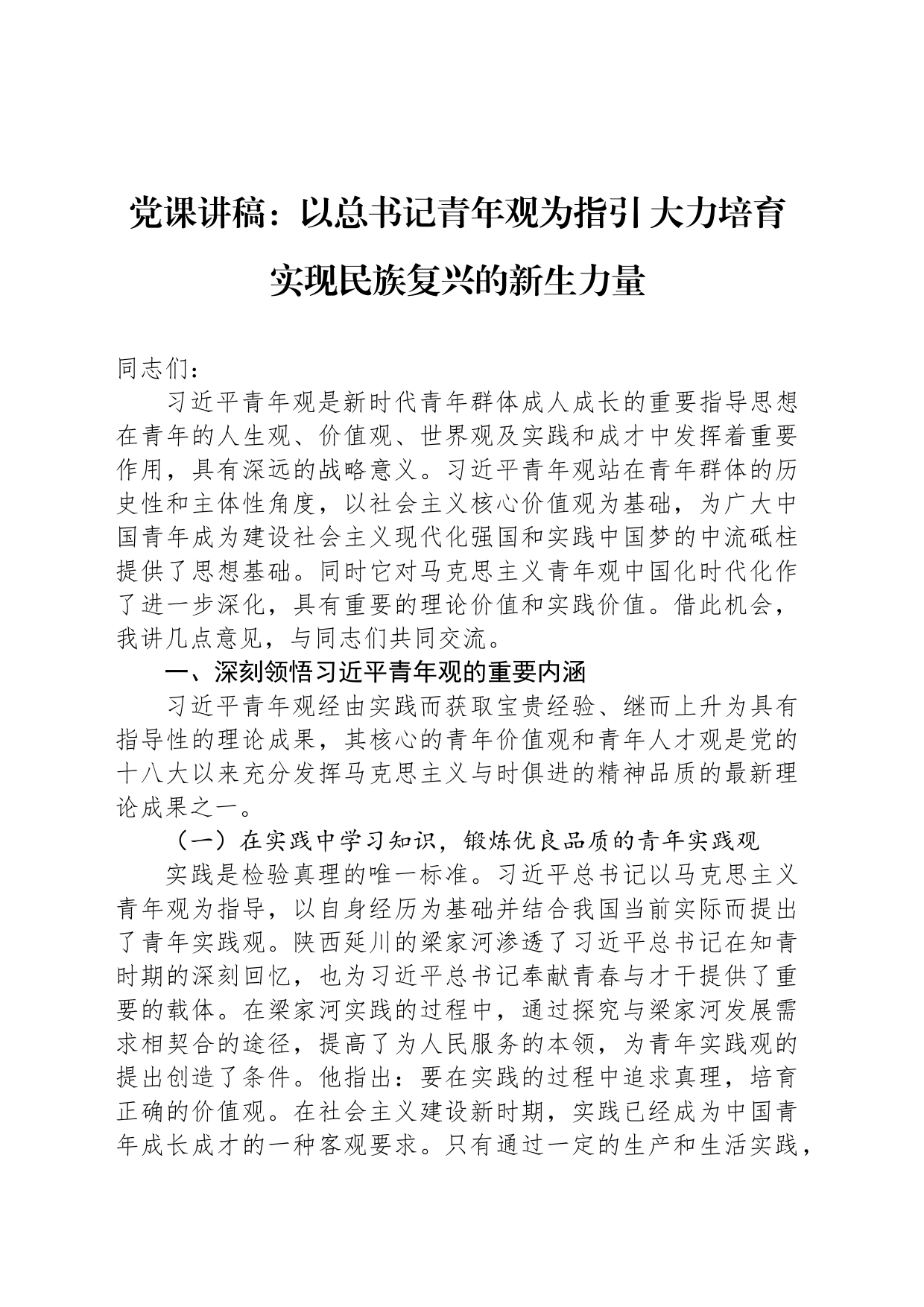 党课讲稿：以总书记青年观为指引 大力培育实现民族复兴的新生力量

同志们：

习近平青年观是新时代青年群体成人成长的重要指导思想在青年的人生观、价值观、世界观及实践和成才中发挥着重要作用，具有深远的战略意义。习近平青年观站在青年群体的历史性和主体性角度，以社会主义核心价值观为基础，为广大中国青年成为建设社会主义现代化强国和实践中国梦的中流砥柱提供了思想基础。同时它对马克思主义青年观中国化时代化作了进一步深化，具有重要的理论价值和实践价值。借此机会，我讲几点意见，与同志们共同交流。

一、深刻领悟习近平青年观的重要内涵

习近平青年观经由实践而获取宝贵经验、继而上升为具有指导性的理论成果，其核心的青年价值观和青年人才观是党的十八大以来充分发挥马克思主义与时俱进的精神品质的最新理论成果之一。

（一）在实践中学习知识，锻炼优良品质的青年实践观

实践是检验真理的唯一标准。习近平总书记以马克思主义青年观为指导，以自身经历为基础并结合我国当前实际而提出了青年实践观。陕西延川的梁家河渗透了习近平总书记在知青时期的深刻回忆，也为习近平总书记奉献青春与才干提供了重要的载体。在梁家河实践的过程中，通过探究与梁家河发展需求相契合的途径，提高了为人民服务的本领，为青年实践观的提出创造了条件。他指出：要在实践的过程中追求真理，培育正确的价值观。在社会主义建设新时期，实践已经成为中国青年成长成才的一种客观要求。只有通过一定的生产和生活实践，